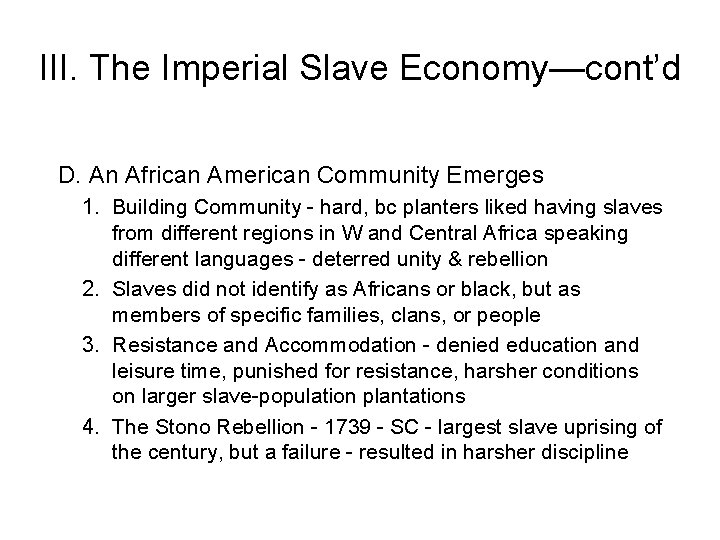 III. The Imperial Slave Economy—cont'd

D. An African American Community Emerges

1. Building Community - hard, bc planters liked having slaves from different regions in W and Central Africa speaking different languages - deterred unity & rebellion
2. Slaves did not identify as Africans or black, but as members of specific families, clans, or people
3. Resistance and Accommodation - denied education and leisure time, punished for resistance, harsher conditions on larger slave-population plantations
4. The Stono Rebellion - 1739 - SC - largest slave uprising of the century, but a failure - resulted in harsher discipline